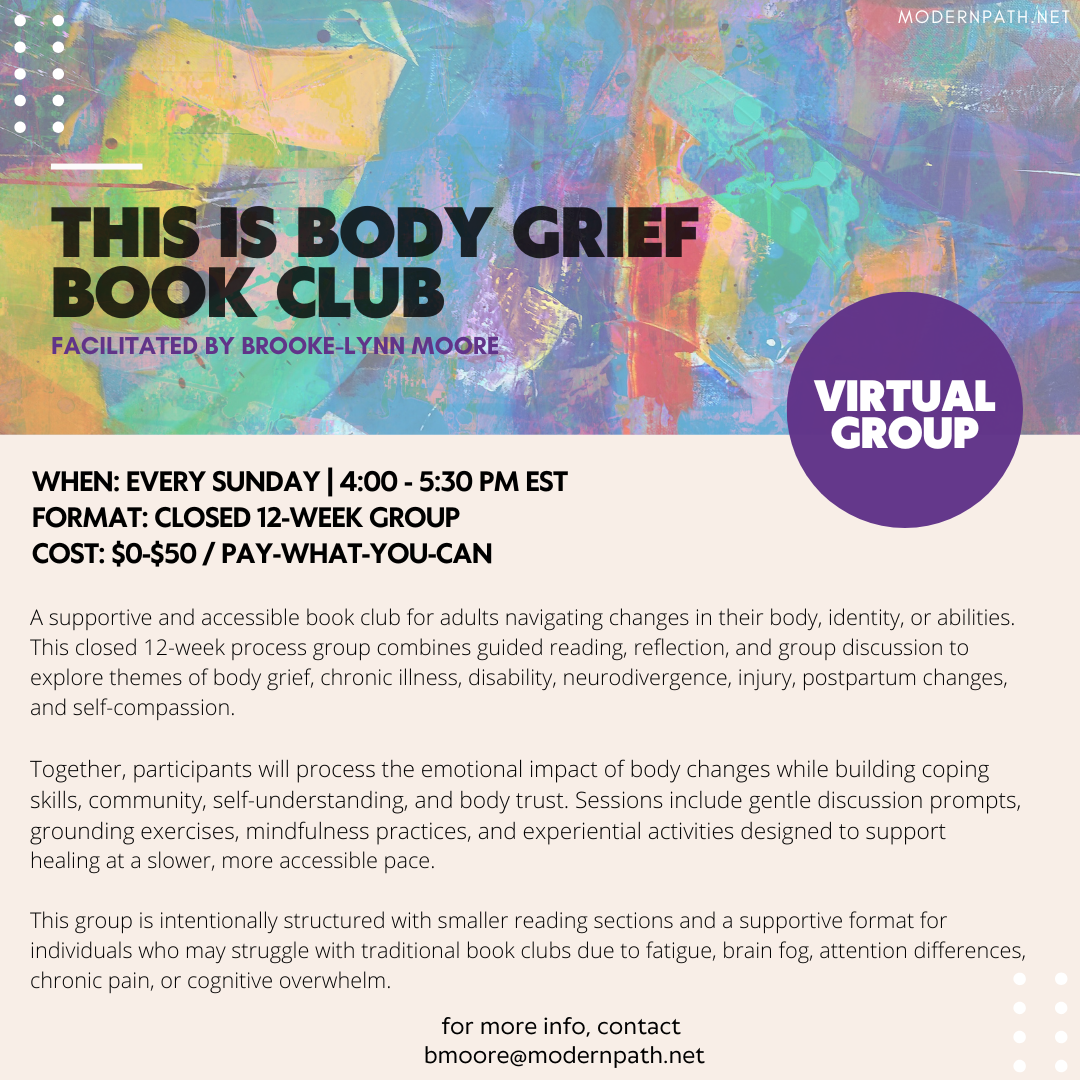 MODERNPATH.NET

THIS IS BODY GRIEF BOOK CLUB

FACILITATED BY BROOKE-LYNN MOORE

VIRTUAL GROUP

WHEN: EVERY SUNDAY | 4:00 - 5:30 PM EST
FORMAT: CLOSED 12-WEEK GROUP
COST: $0-$50 / PAY-WHAT-YOU-CAN

A supportive and accessible book club for adults navigating changes in their body, identity, or abilities. This closed 12-week process group combines guided reading, reflection, and group discussion to explore themes of body grief, chronic illness, disability, neurodivergence, injury, postpartum changes, and self-compassion.

Together, participants will process the emotional impact of body changes while building coping skills, community, self-understanding, and body trust. Sessions include gentle discussion prompts, grounding exercises, mindfulness practices, and experiential activities designed to support healing at a slower, more accessible pace.

This group is intentionally structured with smaller reading sections and a supportive format for individuals who may struggle with traditional book clubs due to fatigue, brain fog, attention differences, chronic pain, or cognitive overwhelm.

for more info, contact
bmoore@modernpath.net